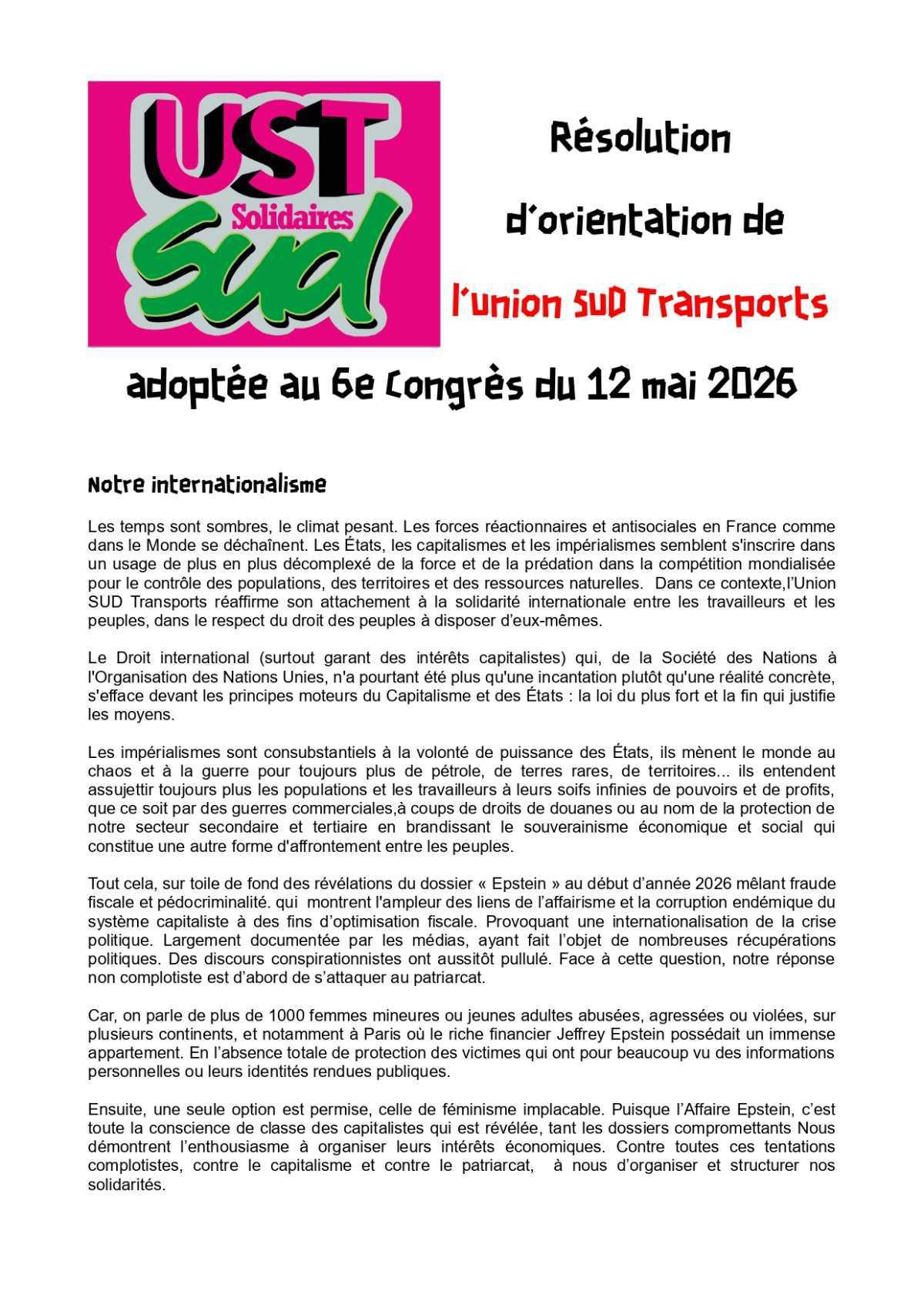 UST
Solidaires
SUD

Résolution d'orientation de l'union SUD Transports

adoptée au 6e Congrès du 12 mai 2026

Notre internationalisme

Les temps sont sombres, le climat pesant. Les forces réactionnaires et antisociales en France comme dans le Monde se déchaînent. Les États, les capitalismes et les impérialismes semblent s'inscrire dans un usage de plus en plus décomplexé de la force et de la prédation dans la compétition mondialisée pour le contrôle des populations, des territoires et des ressources naturelles. Dans ce contexte,l'Union SUD Transports réaffirme son attachement à la solidarité internationale entre les travailleurs et les peuples, dans le respect du droit des peuples à disposer d'eux-mêmes.

Le Droit international (surtout garant des intérêts capitalistes) qui, de la Société des Nations à l'Organisation des Nations Unies, n'a pourtant été plus qu'une incantation plutôt qu'une réalité concrète, s'efface devant les principes moteurs du Capitalisme et des États : la loi du plus fort et la fin qui justifie les moyens.

Les impérialismes sont consubstantiels à la volonté de puissance des États, ils mènent le monde au chaos et à la guerre pour toujours plus de pétrole, de terres rares, de territoires... ils entendent assujettir toujours plus les populations et les travailleurs à leurs soifs infinies de pouvoirs et de profits, que ce soit par des guerres commerciales,à coups de droits de douanes ou au nom de la protection de notre secteur secondaire et tertiaire en brandissant le souverainisme économique et social qui constitue une autre forme d'affrontement entre les peuples.

Tout cela, sur toile de fond des révélations du dossier « Epstein » au début d'année 2026 mêlant fraude fiscale et pédocriminalité. qui montrent l'ampleur des liens de l'affairisme et la corruption endémique du système capitaliste à des fins d'optimisation fiscale. Provoquant une internationalisation de la crise politique. Largement documentée par les médias, ayant fait l'objet de nombreuses récupérations politiques. Des discours conspirationnistes ont aussitôt pullulé. Face à cette question, notre réponse non complotiste est d'abord de s'attaquer au patriarcat.

Car, on parle de plus de 1000 femmes mineures ou jeunes adultes abusées, agressées ou violées, sur plusieurs continents, et notamment à Paris où le riche financier Jeffrey Epstein possédait un immense appartement. En l'absence totale de protection des victimes qui ont pour beaucoup vu des informations personnelles ou leurs identités rendues publiques.

Ensuite, une seule option est permise, celle de féminisme implacable. Puisque l'Affaire Epstein, c'est toute la conscience de classe des capitalistes qui est révélée, tant les dossiers compromettants Nous démontrent l'enthousiasme à organiser leurs intérêts économiques. Contre toutes ces tentations complotistes, contre le capitalisme et contre le patriarcat, à nous d'organiser et structurer nos solidarités.